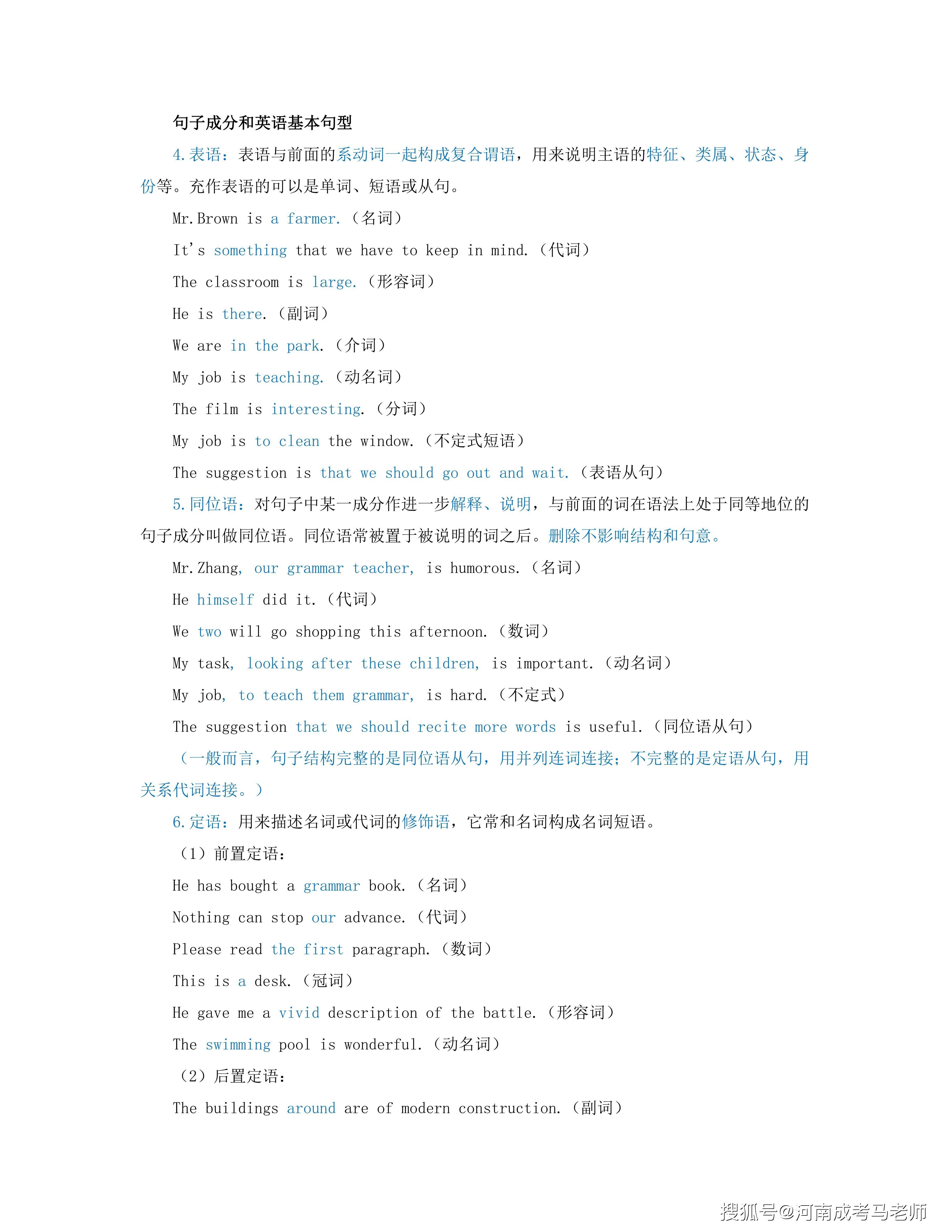 句子成分和英语基本句型

4.表语：表语与前面的系动词一起构成复合谓语，用来说明主语的特征、类属、状态、身份等。充作表语的可以是单词、短语或从句。

Mr.Brown is a farmer.（名词）

It's something that we have to keep in mind.（代词）

The classroom is large.（形容词）

He is there.（副词）

We are in the park.（介词）

My job is teaching.（动名词）

The film is interesting.（分词）

My job is to clean the window.（不定式短语）

The suggestion is that we should go out and wait.（表语从句）

5.同位语：对句子中某一成分作进一步解释、说明，与前面的词在语法上处于同等地位的句子成分叫做同位语。同位语常被置于被说明的词之后。删除不影响结构和句意。

Mr.Zhang, our grammar teacher, is humorous.（名词）

He himself did it.（代词）

We two will go shopping this afternoon.（数词）

My task, looking after these children, is important.（动名词）

My job, to teach them grammar, is hard.（不定式）

The suggestion that we should recite more words is useful.（同位语从句）

（一般而言，句子结构完整的是同位语从句，用并列连词连接；不完整的是定语从句，用关系代词连接。）

6.定语：用来描述名词或代词的修饰语，它常和名词构成名词短语。

（1）前置定语：

He has bought a grammar book.（名词）

Nothing can stop our advance.（代词）

Please read the first paragraph.（数词）

This is a desk.（冠词）

He gave me a vivid description of the battle.（形容词）

The swimming pool is wonderful.（动名词）

（2）后置定语：

The buildings around are of modern construction.（副词）

搜狐号@河南成考马老师